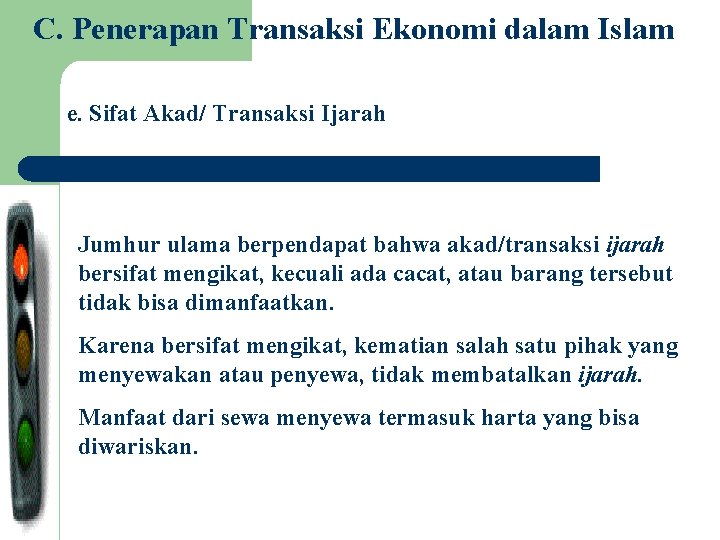 C. Penerapan Transaksi Ekonomi dalam Islam

e. Sifat Akad/ Transaksi Ijarah

Jumhur ulama berpendapat bahwa akad/transaksi ijarah bersifat mengikat, kecuali ada cacat, atau barang tersebut tidak bisa dimanfaatkan.

Karena bersifat mengikat, kematian salah satu pihak yang menyewakan atau penyewa, tidak membatalkan ijarah.

Manfaat dari sewa menyewa termasuk harta yang bisa diwariskan.